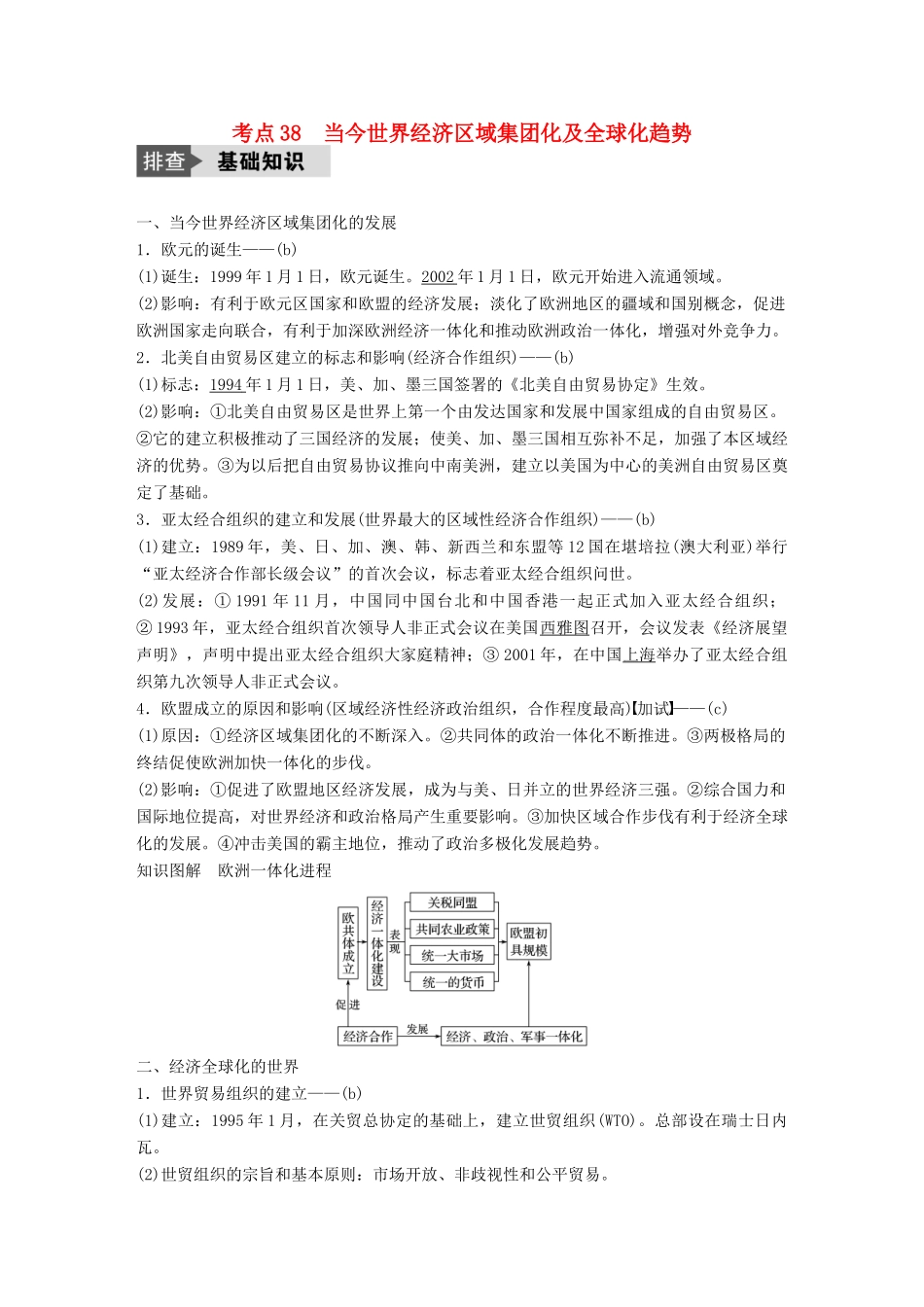 考点38　当今世界经济区域集团化及全球化趋势

排查 基础知识

一、当今世界经济区域集团化的发展

1．欧元的诞生——(b)

(1)诞生：1999年1月1日，欧元诞生。2002年1月1日，欧元开始进入流通领域。

(2)影响：有利于欧元区国家和欧盟的经济发展；淡化了欧洲地区的疆域和国别概念，促进欧洲国家走向联合，有利于加深欧洲经济一体化和推动欧洲政治一体化，增强对外竞争力。

2．北美自由贸易区建立的标志和影响(经济合作组织)——(b)

(1)标志：1994年1月1日，美、加、墨三国签署的《北美自由贸易协定》生效。

(2)影响：①北美自由贸易区是世界上第一个由发达国家和发展中国家组成的自由贸易区。②它的建立积极推动了三国经济的发展；使美、加、墨三国相互弥补不足，加强了本区域经济的优势。③为以后把自由贸易协议推向中南美洲，建立以美国为中心的美洲自由贸易区奠定了基础。

3．亚太经合组织的建立和发展(世界最大的区域性经济合作组织)——(b)

(1)建立：1989年，美、日、加、澳、韩、新西兰和东盟等12国在堪培拉(澳大利亚)举行“亚太经济合作部长级会议”的首次会议，标志着亚太经合组织问世。

(2)发展：①1991年11月，中国同中国台北和中国香港一起正式加入亚太经合组织；②1993年，亚太经合组织首次领导人非正式会议在美国西雅图召开，会议发表《经济展望声明》，声明中提出亚太经合组织大家庭精神；③2001年，在中国上海举办了亚太经合组织第九次领导人非正式会议。

4．欧盟成立的原因和影响(区域经济性经济政治组织，合作程度最高)【加试】——(c)

(1)原因：①经济区域集团化的不断深入。②共同体的政治一体化不断推进。③两极格局的终结促使欧洲加快一体化的步伐。

(2)影响：①促进了欧盟地区经济发展，成为与美、日并立的世界经济三强。②综合国力和国际地位提高，对世界经济和政治格局产生重要影响。③加快区域合作步伐有利于经济全球化的发展。④冲击美国的霸主地位，推动了政治多极化发展趋势。

知识图解　欧洲一体化进程

欧共体成立　经济一体化建设　表现　关税同盟　共同农业政策　统一大市场　统一的货币　欧盟初具规模　促进　经济合作　发展　经济、政治、军事一体化

二、经济全球化的世界

1．世界贸易组织的建立——(b)

(1)建立：1995年1月，在关贸总协定的基础上，建立世贸组织(WTO)。总部设在瑞士日内瓦。

(2)世贸组织的宗旨和基本原则：市场开放、非歧视性和公平贸易。